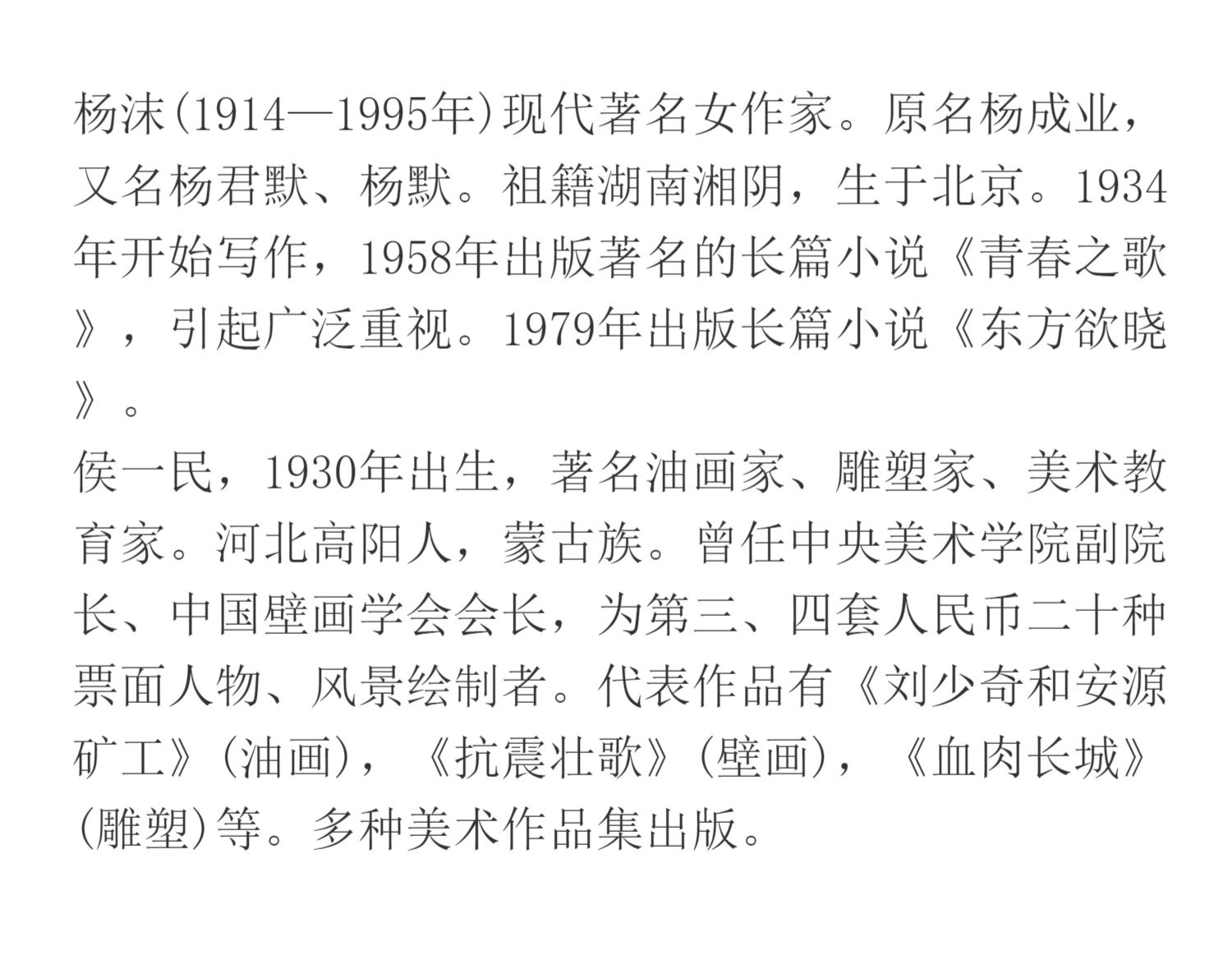 杨沫(1914—1995年)现代著名女作家。原名杨成业，又名杨君默、杨默。祖籍湖南湘阴，生于北京。1934年开始写作，1958年出版著名的长篇小说《青春之歌》，引起广泛重视。1979年出版长篇小说《东方欲晓》。

侯一民，1930年出生，著名油画家、雕塑家、美术教育家。河北高阳人，蒙古族。曾任中央美术学院副院长、中国壁画学会会长，为第三、四套人民币二十种票面人物、风景绘制者。代表作品有《刘少奇和安源矿工》(油画)，《抗震壮歌》(壁画)，《血肉长城》(雕塑)等。多种美术作品集出版。